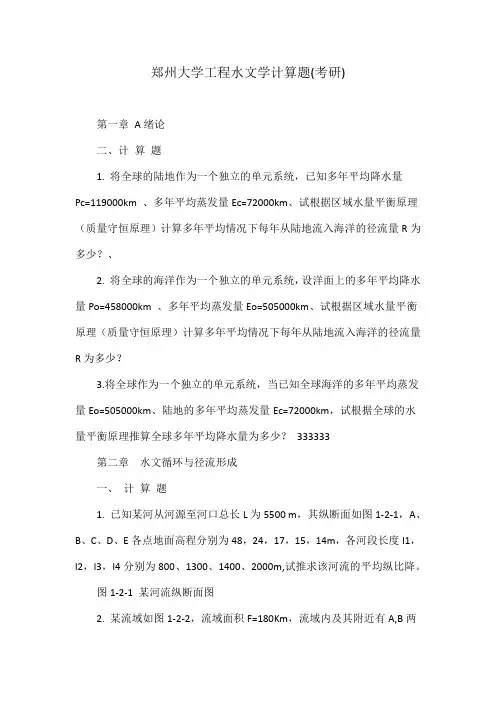 郑州大学工程水文学计算题(考研)

第一章 A 绪论

二、计 算 题

1. 将全球的陆地作为一个独立的单元系统，已知多年平均降水量 Pc=119000km 、多年平均蒸发量 Ec=72000km、试根据区域水量平衡原理（质量守恒原理）计算多年平均情况下每年从陆地流入海洋的径流量 R 为多少？、

2. 将全球的海洋作为一个独立的单元系统，设洋面上的多年平均降水量 Po=458000km 、多年平均蒸发量 Eo=505000km、试根据区域水量平衡原理（质量守恒原理）计算多年平均情况下每年从陆地流入海洋的径流量 R 为多少？

3.将全球作为一个独立的单元系统，当已知全球海洋的多年平均蒸发量 Eo=505000km、陆地的多年平均蒸发量 Ec=72000km，试根据全球的水量平衡原理推算全球多年平均降水量为多少？ 333333

第二章 水文循环与径流形成

一、 计 算 题

1. 已知某河从河源至河口总长 L 为 5500 m，其纵断面如图 1-2-1，A、B、C、D、E 各点地面高程分别为 48，24，17，15，14m，各河段长度 l1，l2，l3，l4 分别为 800、1300、1400、2000m,试推求该河流的平均纵比降。

图 1-2-1 某河流纵断面图

2. 某流域如图 1-2-2，流域面积 F=180Km，流域内及其附近有 A,B 两